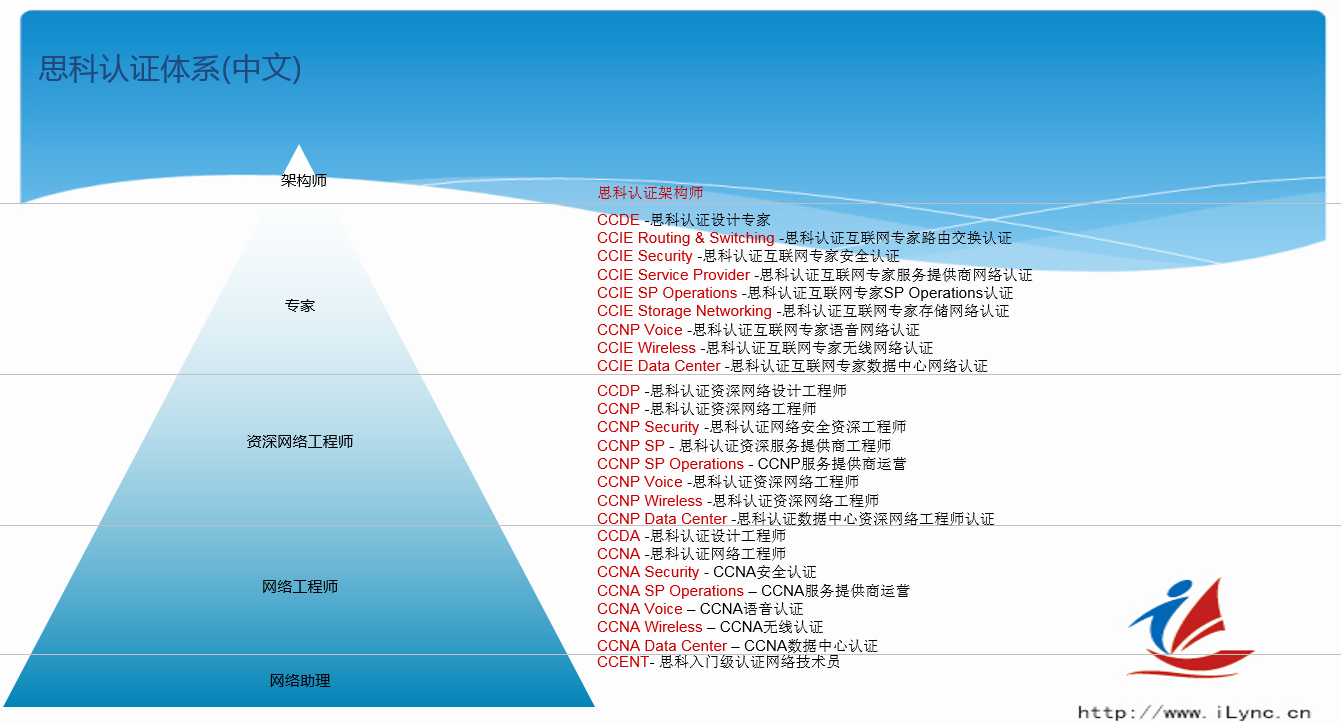 思科认证体系(中文)

架构师

专家

资深网络工程师

网络工程师

网络助理

思科认证架构师

CCDE -思科认证设计专家
CCIE Routing & Switching -思科认证互联网专家路由交换认证
CCIE Security -思科认证互联网专家安全认证
CCIE Service Provider -思科认证互联网专家服务提供商网络认证
CCIE SP Operations -思科认证互联网专家SP Operations认证
CCIE Storage Networking -思科认证互联网专家存储网络认证
CCNP Voice -思科认证互联网专家语音网络认证
CCIE Wireless -思科认证互联网专家无线网络认证
CCIE Data Center -思科认证互联网专家数据中心网络认证

CCDP -思科认证资深网络设计工程师
CCNP -思科认证资深网络工程师
CCNP Security -思科认证网络安全资深工程师
CCNP SP - 思科认证资深服务提供商工程师
CCNP SP Operations - CCNP服务提供商运营
CCNP Voice -思科认证资深网络工程师
CCNP Wireless -思科认证资深网络工程师
CCNP Data Center -思科认证数据中心资深网络工程师认证

CCDA -思科认证设计工程师
CCNA -思科认证网络工程师
CCNA Security - CCNA安全认证
CCNA SP Operations – CCNA服务提供商运营
CCNA Voice – CCNA语音认证
CCNA Wireless – CCNA无线认证
CCNA Data Center – CCNA数据中心认证

CCENT- 思科入门级认证网络技术员

http://www.iLync.cn